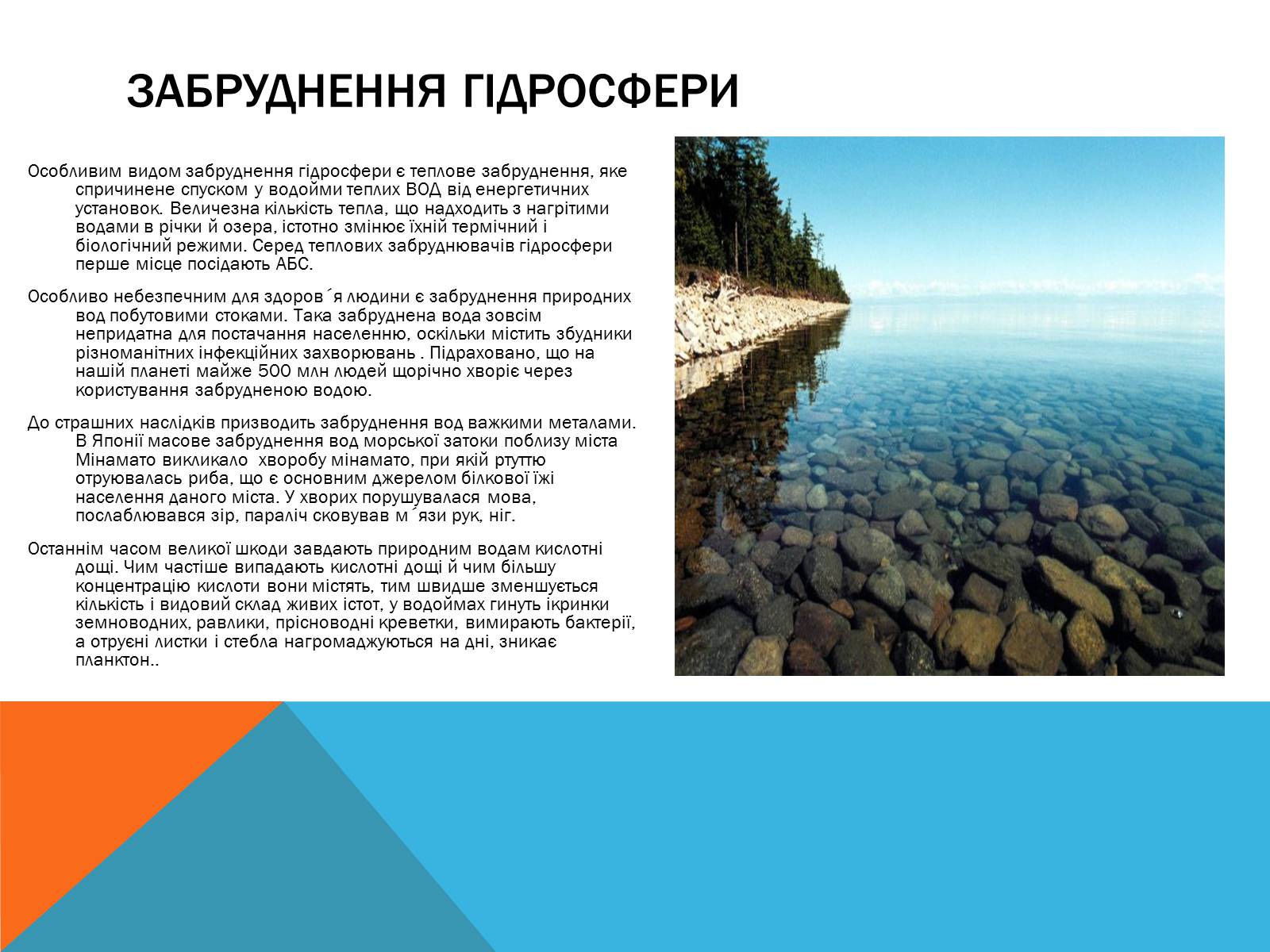 ЗАБРУДНЕННЯ ГІДРОСФЕРИ

Особливим видом забруднення гідросфери є теплове забруднення, яке спричинене спуском у водойми теплих ВОД від енергетичних установок. Величезна кількість тепла, що надходить з нагрітими водами в річки й озера, істотно змінює їхній термічний і біологічний режими. Серед теплових забруднювачів гідросфери перше місце посідають АБС.

Особливо небезпечним для здоров´я людини є забруднення природних вод побутовими стоками. Така забруднена вода зовсім непридатна для постачання населенню, оскільки містить збудники різноманітних інфекційних захворювань . Підраховано, що на нашій планеті майже 500 млн людей щорічно хворіє через користування забрудненою водою.

До страшних наслідків призводить забруднення вод важкими металами. В Японії масове забруднення вод морської затоки поблизу міста Мінамато викликало хворобу мінамато, при якій ртуттю отруювалась риба, що є основним джерелом білкової їжі населення даного міста. У хворих порушувалася мова, послаблювався зір, параліч сковував м´язи рук, ніг.

Останнім часом великої шкоди завдають природним водам кислотні дощі. Чим частіше випадають кислотні дощі й чим більшу концентрацію кислоти вони містять, тим швидше зменшується кількість і видовий склад живих істот, у водоймах гинуть ікринки земноводних, равлики, прісноводні креветки, вимирають бактерії, а отруєні листки і стебла нагромаджуються на дні, зникає планктон..